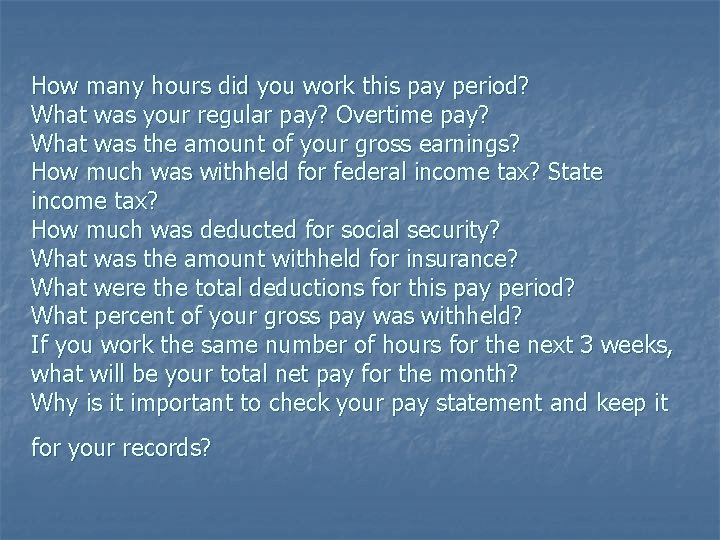 How many hours did you work this pay period?
What was your regular pay? Overtime pay?
What was the amount of your gross earnings?
How much was withheld for federal income tax? State income tax?
How much was deducted for social security?
What was the amount withheld for insurance?
What were the total deductions for this pay period?
What percent of your gross pay was withheld?
If you work the same number of hours for the next 3 weeks, what will be your total net pay for the month?
Why is it important to check your pay statement and keep it for your records?